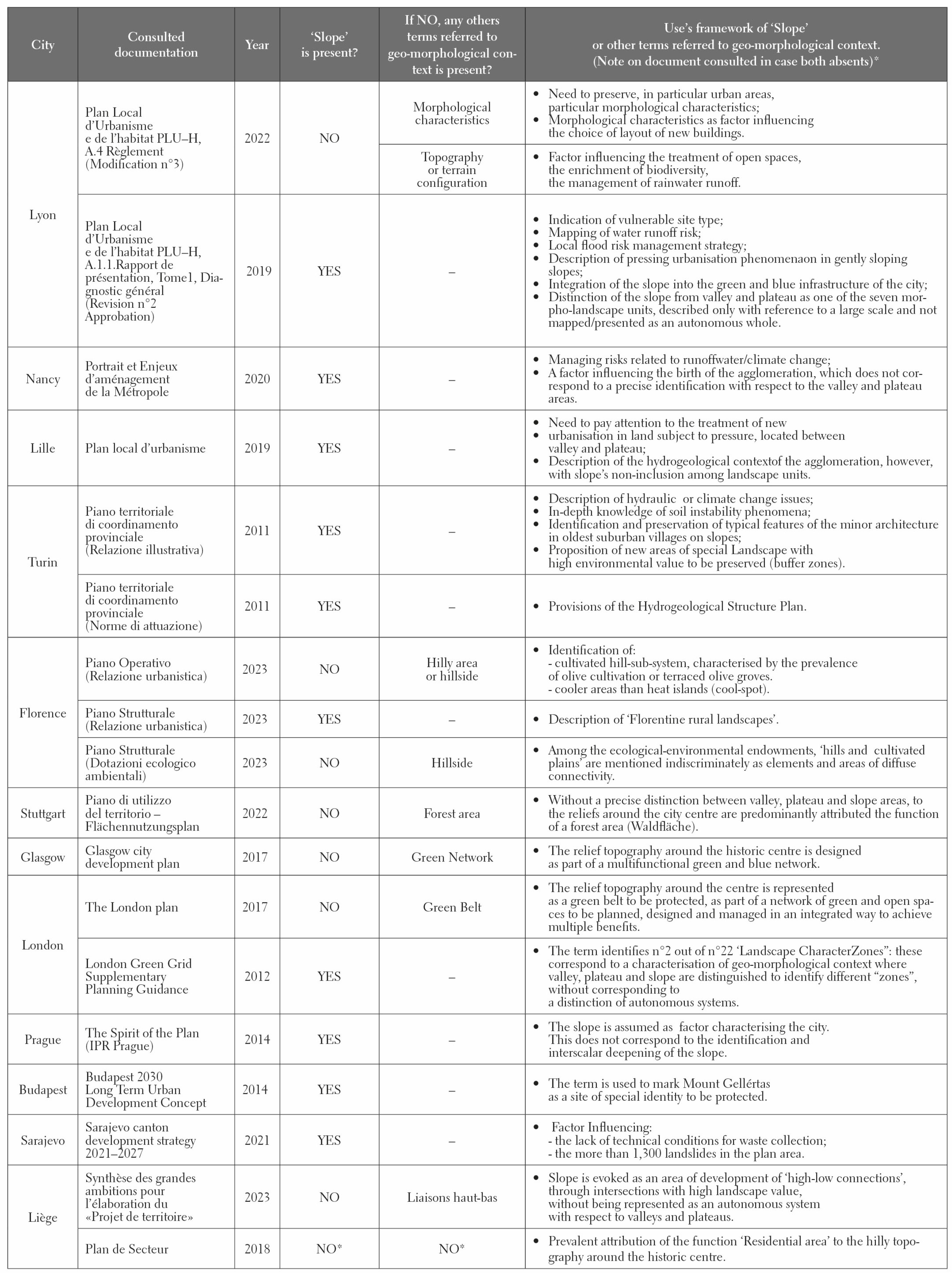 | City | Consulted documentation | Year | 'Slope' is present? | If NO, any others terms referred to geo-morphological context is present? | Use's framework of 'Slope' or other terms referred to geo-morphological context. (Note on document consulted in case both absents)* |
|---|---|---|---|---|---|
| Lyon | Plan Local d'Urbanisme e de l'habitat PLU–H, A.4 Règlement (Modification n°3) | 2022 | NO | Morphological characteristics | • Need to preserve, in particular urban areas, particular morphological characteristics; • Morphological characteristics as factor influencing the choice of layout of new buildings. |
| | | | | Topography or terrain configuration | • Factor influencing the treatment of open spaces, the enrichment of biodiversity, the management of rainwater runoff. |
| | Plan Local d'Urbanisme e de l'habitat PLU–H, A.1.1.Rapport de présentation, Tome1, Diagnostic général (Revision n°2 Approbation) | 2019 | YES | – | • Indication of vulnerable site type; • Mapping of water runoff risk; • Local flood risk management strategy; • Description of pressing urbanisation phenomenaon in gently sloping slopes; • Integration of the slope into the green and blue infrastructure of the city; • Distinction of the slope from valley and plateau as one of the seven morpho-landscape units, described only with reference to a large scale and not mapped/presented as an autonomous whole. |
| Nancy | Portrait et Enjeux d'aménagement de la Métropole | 2020 | YES | – | • Managing risks related to runoffwater/climate change; • A factor influencing the birth of the agglomeration, which does not correspond to a precise identification with respect to the valley and plateau areas. |
| Lille | Plan local d'urbanisme | 2019 | YES | – | • Need to pay attention to the treatment of new • urbanisation in land subject to pressure, located between valley and plateau; • Description of the hydrogeological contextof the agglomeration, however, with slope's non-inclusion among landscape units. |
| Turin | Piano territoriale di coordinamento provinciale (Relazione illustrativa) | 2011 | YES | – | • Description of hydraulic or climate change issues; • In-depth knowledge of soil instability phenomena; • Identification and preservation of typical features of the minor architecture in oldest suburban villages on slopes; • Proposition of new areas of special Landscape with high environmental value to be preserved (buffer zones). |
| | Piano territoriale di coordinamento provinciale (Norme di attuazione) | 2011 | YES | – | • Provisions of the Hydrogeological Structure Plan. |
| Florence | Piano Operativo (Relazione urbanistica) | 2023 | NO | Hilly area or hillside | • Identification of: - cultivated hill-sub-system, characterised by the prevalence of olive cultivation or terraced olive groves. - cooler areas than heat islands (cool-spot). |
| | Piano Strutturale (Relazione urbanistica) | 2023 | YES | – | • Description of 'Florentine rural landscapes'. |
| | Piano Strutturale (Dotazioni ecologico ambientali) | 2023 | NO | Hillside | • Among the ecological-environmental endowments, 'hills and cultivated plains' are mentioned indiscriminately as elements and areas of diffuse connectivity. |
| Stuttgart | Piano di utilizzo del territorio – Flächennutzungsplan | 2022 | NO | Forest area | • Without a precise distinction between valley, plateau and slope areas, to the reliefs around the city centre are predominantly attributed the function of a forest area (Waldfläche). |
| Glasgow | Glasgow city development plan | 2017 | NO | Green Network | • The relief topography around the historic centre is designed as part of a multifunctional green and blue network. |
| London | The London plan | 2017 | NO | Green Belt | • The relief topography around the centre is represented as a green belt to be protected, as part of a network of green and open spaces to be planned, designed and managed in an integrated way to achieve multiple benefits. |
| | London Green Grid Supplementary Planning Guidance | 2012 | YES | – | • The term identifies n°2 out of n°22 'Landscape CharacterZones": these correspond to a characterisation of geo-morphological context where valley, plateau and slope are distinguished to identify different "zones", without corresponding to a distinction of autonomous systems. |
| Prague | The Spirit of the Plan (IPR Prague) | 2014 | YES | – | • The slope is assumed as factor characterising the city. This does not correspond to the identification and interscalar deepening of the slope. |
| Budapest | Budapest 2030 Long Term Urban Development Concept | 2014 | YES | – | • The term is used to mark Mount Gellértas as a site of special identity to be protected. |
| Sarajevo | Sarajevo canton development strategy 2021–2027 | 2021 | YES | – | • Factor Influencing: - the lack of technical conditions for waste collection; - the more than 1,300 landslides in the plan area. |
| Liège | Synthèse des grandes ambitions pour l'élaboration du «Projet de territoire» | 2023 | NO | Liaisons haut-bas | • Slope is evoked as an area of development of 'high-low connections', through intersections with high landscape value, without being represented as an autonomous system with respect to valleys and plateaus. |
| | Plan de Secteur | 2018 | NO* | NO* | • Prevalent attribution of the function 'Residential area' to the hilly topography around the historic centre. |